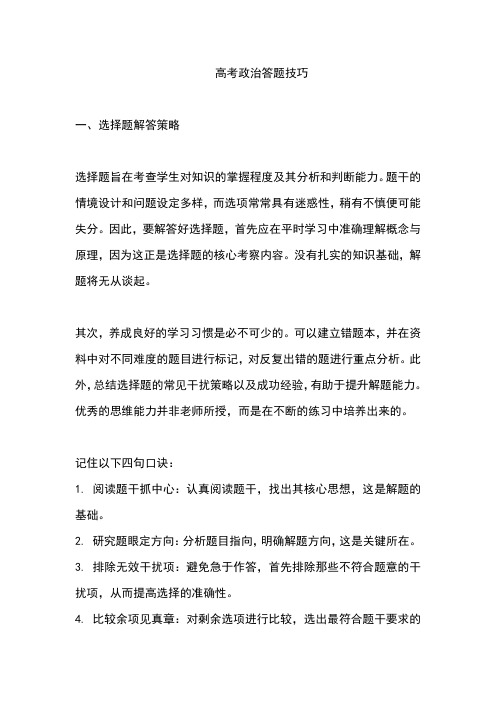 高考政治答题技巧

一、选择题解答策略

选择题旨在考查学生对知识的掌握程度及其分析和判断能力。题干的情境设计和问题设定多样，而选项常常具有迷惑性，稍有不慎便可能失分。因此，要解答好选择题，首先应在平时学习中准确理解概念与原理，因为这正是选择题的核心考察内容。没有扎实的知识基础，解题将无从谈起。

其次，养成良好的学习习惯是必不可少的。可以建立错题本，并在资料中对不同难度的题目进行标记，对反复出错的题进行重点分析。此外，总结选择题的常见干扰策略以及成功经验，有助于提升解题能力。优秀的思维能力并非老师所授，而是在不断的练习中培养出来的。

记住以下四句口诀：

1. 阅读题干抓中心：认真阅读题干，找出其核心思想，这是解题的基础。

2. 研究题眼定方向：分析题目指向，明确解题方向，这是关键所在。

3. 排除无效干扰项：避免急于作答，首先排除那些不符合题意的干扰项，从而提高选择的准确性。

4. 比较余项见真章：对剩余选项进行比较，选出最符合题干要求的